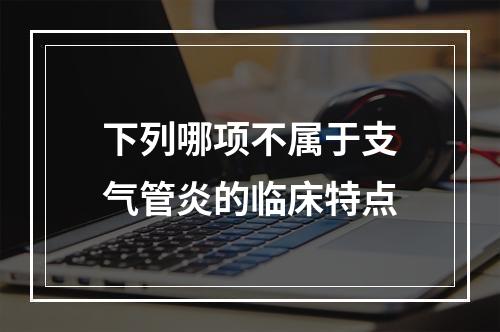 下列哪项不属于支气管炎的临床特点